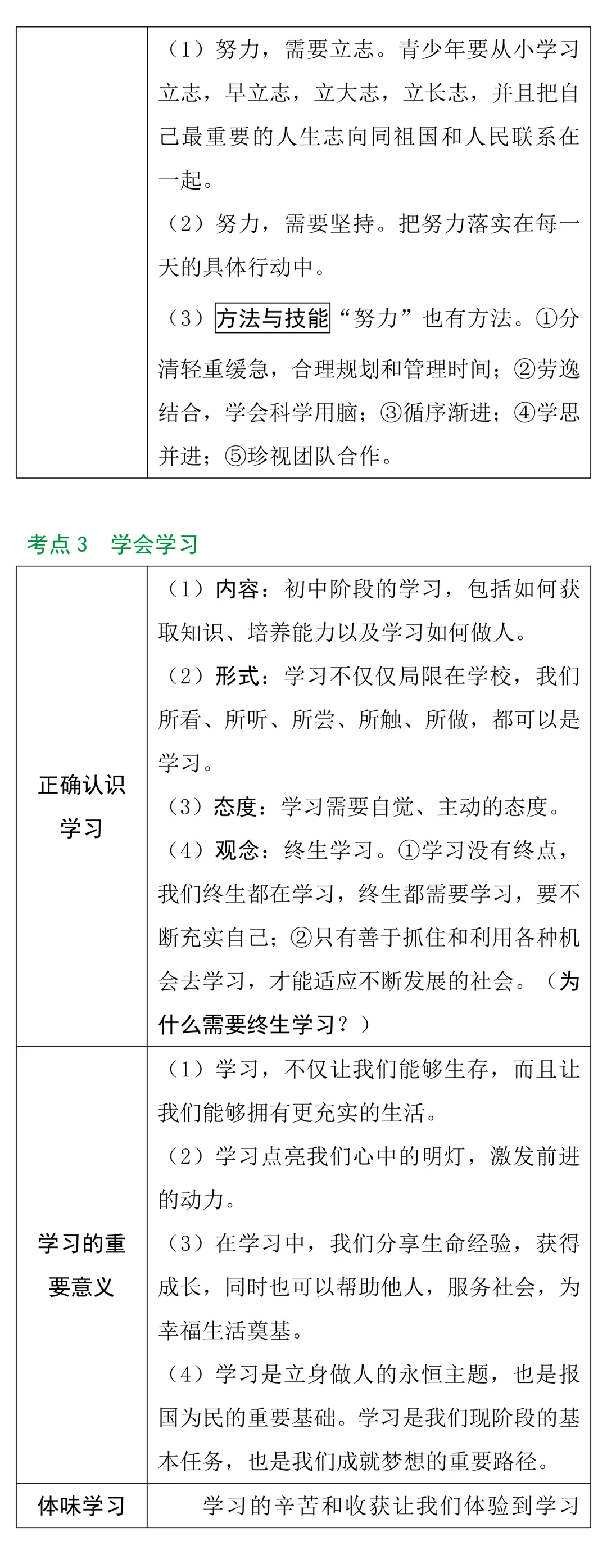 |  | （1）努力，需要立志。青少年要从小学习立志，早立志，立大志，立长志，并且把自己最重要的人生志向同祖国和人民联系在一起。<br>（2）努力，需要坚持。把努力落实在每一天的具体行动中。<br>（3）方法与技能“努力”也有方法。①分清轻重缓急，合理规划和管理时间；②劳逸结合，学会科学用脑；③循序渐进；④学思并进；⑤珍视团队合作。 |
|---|---|

考点 3　学会学习

| 正确认识学习 | （1）内容：初中阶段的学习，包括如何获取知识、培养能力以及学习如何做人。<br>（2）形式：学习不仅仅局限在学校，我们所看、所听、所尝、所触、所做，都可以是学习。<br>（3）态度：学习需要自觉、主动的态度。<br>（4）观念：终生学习。①学习没有终点，我们终生都在学习，终生都需要学习，要不断充实自己；②只有善于抓住和利用各种机会去学习，才能适应不断发展的社会。（为什么需要终生学习？） |
|---|---|
| 学习的重要意义 | （1）学习，不仅让我们能够生存，而且让我们能够拥有更充实的生活。<br>（2）学习点亮我们心中的明灯，激发前进的动力。<br>（3）在学习中，我们分享生命经验，获得成长，同时也可以帮助他人，服务社会，为幸福生活奠基。<br>（4）学习是立身做人的永恒主题，也是报国为民的重要基础。学习是我们现阶段的基本任务，也是我们成就梦想的重要路径。 |
| 体味学习 | 学习的辛苦和收获让我们体验到学习 |